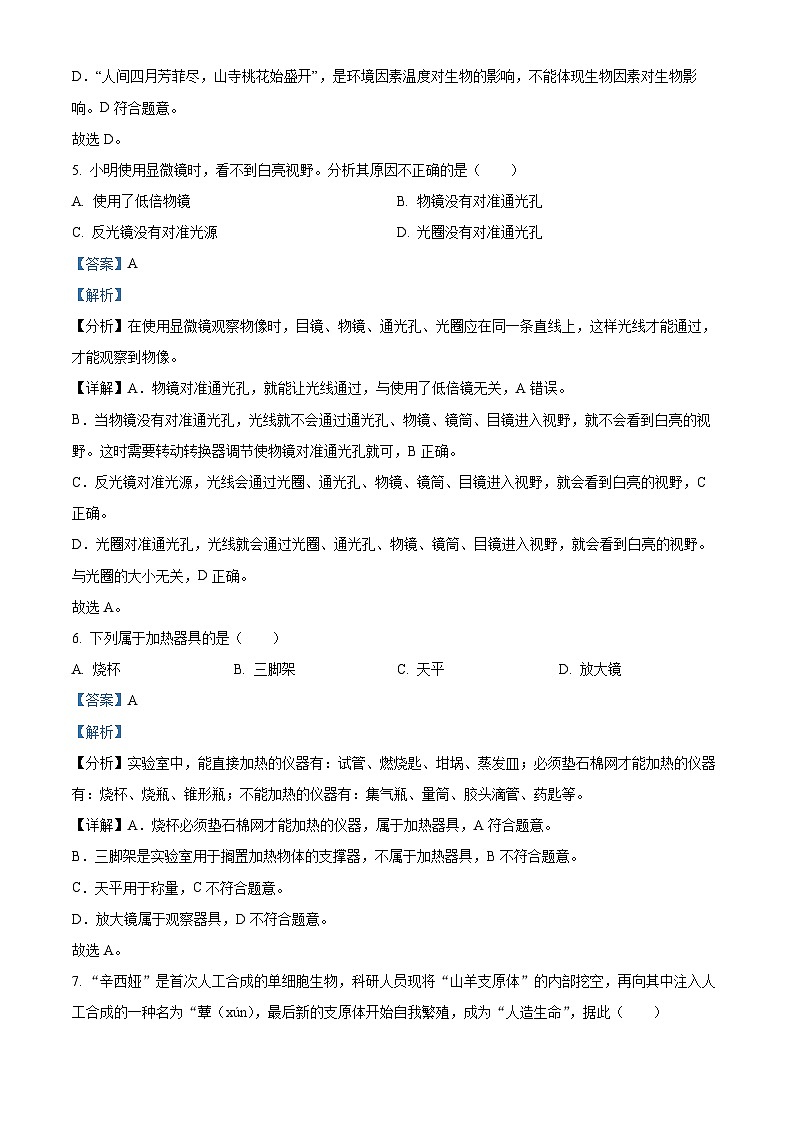 D．“人间四月芳菲尽，山寺桃花始盛开”，是环境因素温度对生物的影响，不能体现生物因素对生物影响。D 符合题意。

故选 D。

5. 小明使用显微镜时，看不到白亮视野。分析其原因不正确的是（　　）

A. 使用了低倍物镜　　B. 物镜没有对准通光孔

C. 反光镜没有对准光源　　D. 光圈没有对准通光孔

【答案】A

【解析】

【分析】在使用显微镜观察物像时，目镜、物镜、通光孔、光圈应在同一条直线上，这样光线才能通过，才能观察到物像。

【详解】A．物镜对准通光孔，就能让光线通过，与使用了低倍镜无关，A 错误。

B．当物镜没有对准通光孔，光线就不会通过通光孔、物镜、镜筒、目镜进入视野，就不会看到白亮的视野。这时需要转动转换器调节使物镜对准通光孔就可，B 正确。

C．反光镜对准光源，光线会通过光圈、通光孔、物镜、镜筒、目镜进入视野，就会看到白亮的视野，C 正确。

D．光圈对准通光孔，光线就会通过光圈、通光孔、物镜、镜筒、目镜进入视野，就会看到白亮的视野。与光圈的大小无关，D 正确。

故选 A。

6. 下列属于加热器具的是（　　）

A. 烧杯　　B. 三脚架　　C. 天平　　D. 放大镜

【答案】A

【解析】

【分析】实验室中，能直接加热的仪器有：试管、燃烧匙、坩埚、蒸发皿；必须垫石棉网才能加热的仪器有：烧杯、烧瓶、锥形瓶；不能加热的仪器有：集气瓶、量筒、胶头滴管、药匙等。

【详解】A．烧杯必须垫石棉网才能加热的仪器，属于加热器具，A 符合题意。

B．三脚架是实验室用于搁置加热物体的支撑器，不属于加热器具，B 不符合题意。

C．天平用于称量，C 不符合题意。

D．放大镜属于观察器具，D 不符合题意。

故选 A。

7. “辛西娅”是首次人工合成的单细胞生物，科研人员现将“山羊支原体”的内部挖空，再向其中注入人工合成的一种名为“蕈（xùn），最后新的支原体开始自我繁殖，成为“人造生命”，据此（　　）